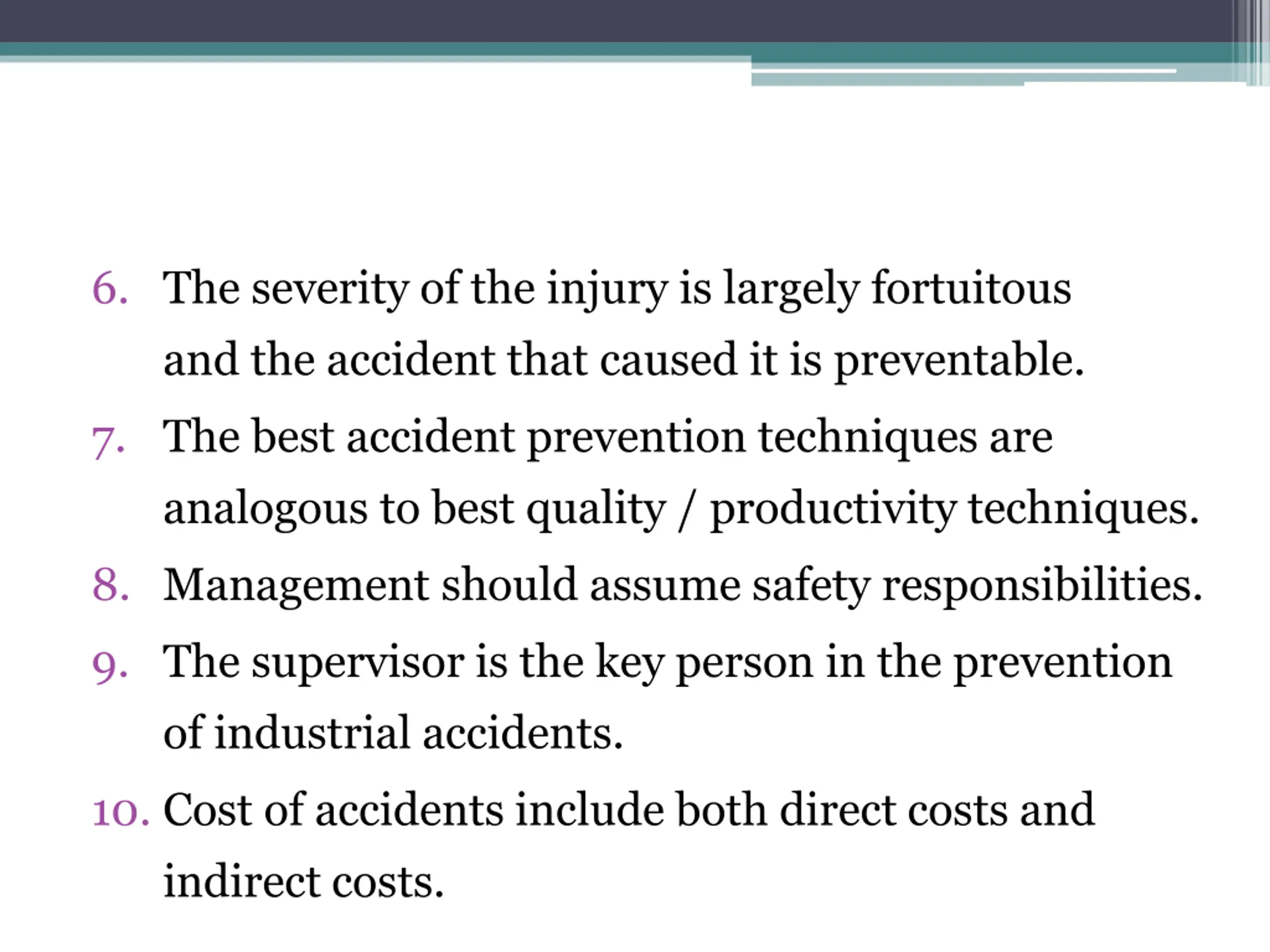 6. The severity of the injury is largely fortuitous and the accident that caused it is preventable.
7. The best accident prevention techniques are analogous to best quality / productivity techniques.
8. Management should assume safety responsibilities.
9. The supervisor is the key person in the prevention of industrial accidents.
10. Cost of accidents include both direct costs and indirect costs.